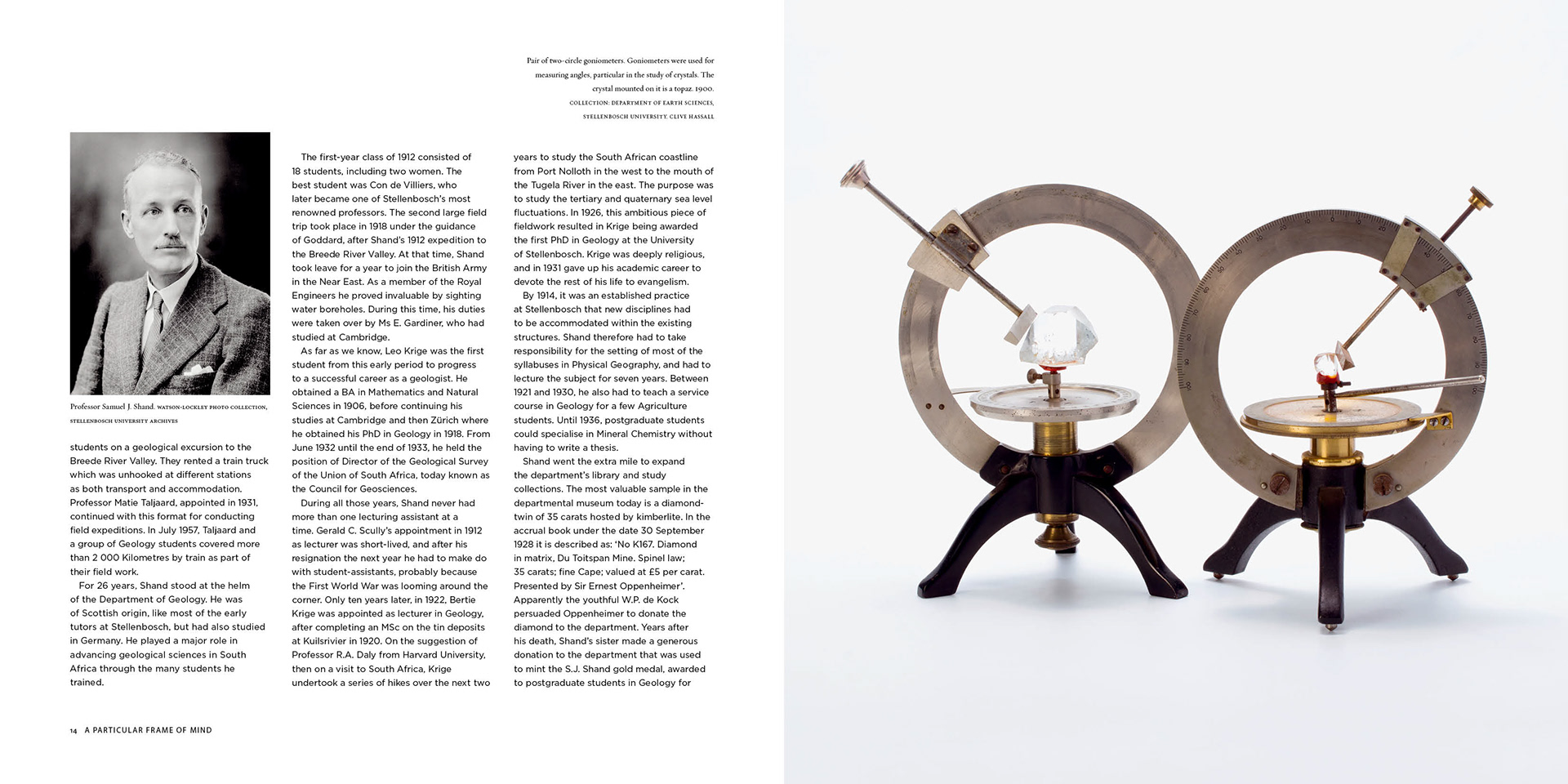 Pair of two-circle goniometers. Goniometers were used for measuring angles, particular in the study of crystals. The crystal mounted on it is a topaz. 1900.
COLLECTION: DEPARTMENT OF EARTH SCIENCES, STELLENBOSCH UNIVERSITY. CLIVE HASSALL

Professor Samuel J. Shand. WATSON-LOCKLEY PHOTO COLLECTION, STELLENBOSCH UNIVERSITY ARCHIVES

students on a geological excursion to the Breede River Valley. They rented a train truck which was unhooked at different stations as both transport and accommodation. Professor Matie Taljaard, appointed in 1931, continued with this format for conducting field expeditions. In July 1957, Taljaard and a group of Geology students covered more than 2 000 Kilometres by train as part of their field work.

For 26 years, Shand stood at the helm of the Department of Geology. He was of Scottish origin, like most of the early tutors at Stellenbosch, but had also studied in Germany. He played a major role in advancing geological sciences in South Africa through the many students he trained.

The first-year class of 1912 consisted of 18 students, including two women. The best student was Con de Villiers, who later became one of Stellenbosch's most renowned professors. The second large field trip took place in 1918 under the guidance of Goddard, after Shand's 1912 expedition to the Breede River Valley. At that time, Shand took leave for a year to join the British Army in the Near East. As a member of the Royal Engineers he proved invaluable by sighting water boreholes. During this time, his duties were taken over by Ms E. Gardiner, who had studied at Cambridge.

As far as we know, Leo Krige was the first student from this early period to progress to a successful career as a geologist. He obtained a BA in Mathematics and Natural Sciences in 1906, before continuing his studies at Cambridge and then Zürich where he obtained his PhD in Geology in 1918. From June 1932 until the end of 1933, he held the position of Director of the Geological Survey of the Union of South Africa, today known as the Council for Geosciences.

During all those years, Shand never had more than one lecturing assistant at a time. Gerald C. Scully's appointment in 1912 as lecturer was short-lived, and after his resignation the next year he had to make do with student-assistants, probably because the First World War was looming around the corner. Only ten years later, in 1922, Bertie Krige was appointed as lecturer in Geology, after completing an MSc on the tin deposits at Kuilsrivier in 1920. On the suggestion of Professor R.A. Daly from Harvard University, then on a visit to South Africa, Krige undertook a series of hikes over the next two years to study the South African coastline from Port Nolloth in the west to the mouth of the Tugela River in the east. The purpose was to study the tertiary and quaternary sea level fluctuations. In 1926, this ambitious piece of fieldwork resulted in Krige being awarded the first PhD in Geology at the University of Stellenbosch. Krige was deeply religious, and in 1931 gave up his academic career to devote the rest of his life to evangelism.

By 1914, it was an established practice at Stellenbosch that new disciplines had to be accommodated within the existing structures. Shand therefore had to take responsibility for the setting of most of the syllabuses in Physical Geography, and had to lecture the subject for seven years. Between 1921 and 1930, he also had to teach a service course in Geology for a few Agriculture students. Until 1936, postgraduate students could specialise in Mineral Chemistry without having to write a thesis.

Shand went the extra mile to expand the department's library and study collections. The most valuable sample in the departmental museum today is a diamond-twin of 35 carats hosted by kimberlite. In the accrual book under the date 30 September 1928 it is described as: 'No K167. Diamond in matrix, Du Toitspan Mine. Spinel law; 35 carats; fine Cape; valued at £5 per carat. Presented by Sir Ernest Oppenheimer'. Apparently the youthful W.P. de Kock persuaded Oppenheimer to donate the diamond to the department. Years after his death, Shand's sister made a generous donation to the department that was used to mint the S.J. Shand gold medal, awarded to postgraduate students in Geology for

14 A PARTICULAR FRAME OF MIND